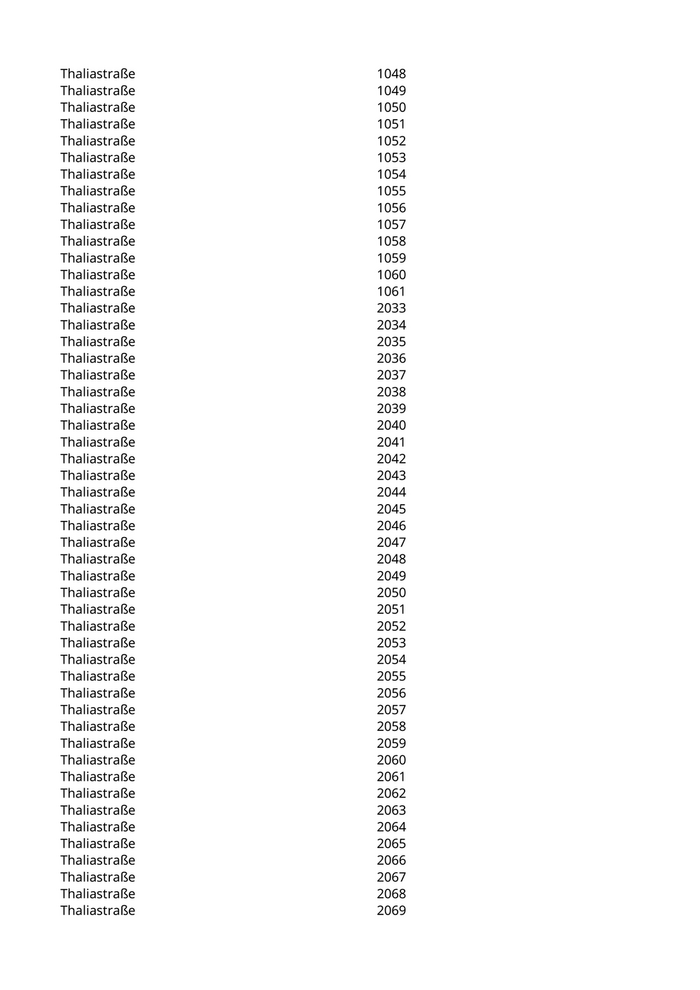 | | |
|---|---|
| Thaliastraße | 1048 |
| Thaliastraße | 1049 |
| Thaliastraße | 1050 |
| Thaliastraße | 1051 |
| Thaliastraße | 1052 |
| Thaliastraße | 1053 |
| Thaliastraße | 1054 |
| Thaliastraße | 1055 |
| Thaliastraße | 1056 |
| Thaliastraße | 1057 |
| Thaliastraße | 1058 |
| Thaliastraße | 1059 |
| Thaliastraße | 1060 |
| Thaliastraße | 1061 |
| Thaliastraße | 2033 |
| Thaliastraße | 2034 |
| Thaliastraße | 2035 |
| Thaliastraße | 2036 |
| Thaliastraße | 2037 |
| Thaliastraße | 2038 |
| Thaliastraße | 2039 |
| Thaliastraße | 2040 |
| Thaliastraße | 2041 |
| Thaliastraße | 2042 |
| Thaliastraße | 2043 |
| Thaliastraße | 2044 |
| Thaliastraße | 2045 |
| Thaliastraße | 2046 |
| Thaliastraße | 2047 |
| Thaliastraße | 2048 |
| Thaliastraße | 2049 |
| Thaliastraße | 2050 |
| Thaliastraße | 2051 |
| Thaliastraße | 2052 |
| Thaliastraße | 2053 |
| Thaliastraße | 2054 |
| Thaliastraße | 2055 |
| Thaliastraße | 2056 |
| Thaliastraße | 2057 |
| Thaliastraße | 2058 |
| Thaliastraße | 2059 |
| Thaliastraße | 2060 |
| Thaliastraße | 2061 |
| Thaliastraße | 2062 |
| Thaliastraße | 2063 |
| Thaliastraße | 2064 |
| Thaliastraße | 2065 |
| Thaliastraße | 2066 |
| Thaliastraße | 2067 |
| Thaliastraße | 2068 |
| Thaliastraße | 2069 |